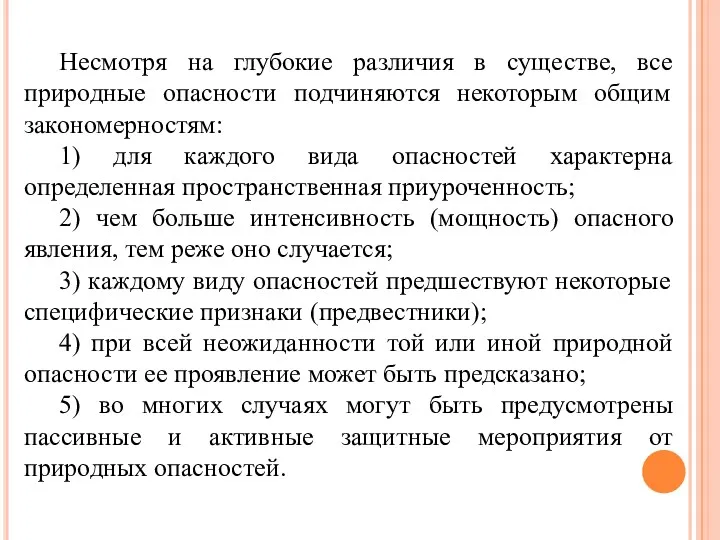 Несмотря на глубокие различия в существе, все природные опасности подчиняются некоторым общим закономерностям:

1) для каждого вида опасностей характерна определенная пространственная приуроченность;

2) чем больше интенсивность (мощность) опасного явления, тем реже оно случается;

3) каждому виду опасностей предшествуют некоторые специфические признаки (предвестники);

4) при всей неожиданности той или иной природной опасности ее проявление может быть предсказано;

5) во многих случаях могут быть предусмотрены пассивные и активные защитные мероприятия от природных опасностей.